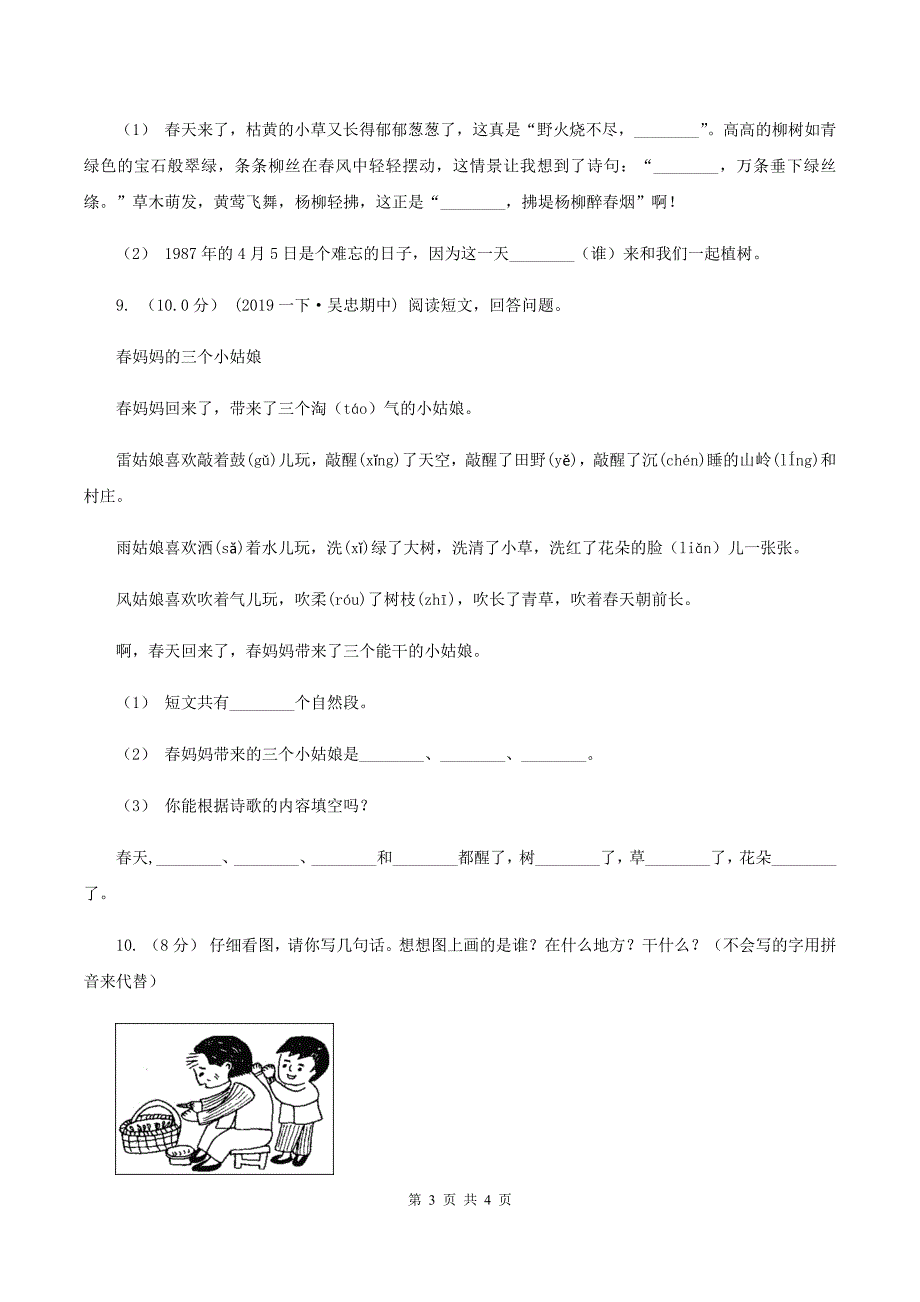 （1） 春天来了，枯黄的小草又长得郁郁葱葱了，这真是“野火烧不尽，________”。高高的柳树如青绿色的宝石般翠绿，条条柳丝在春风中轻轻摆动，这情景让我想到了诗句：“________，万条垂下绿丝绦。”草木萌发，黄莺飞舞，杨柳轻拂，这正是“________，拂堤杨柳醉春烟”啊！

（2） 1987年的4月5日是个难忘的日子，因为这一天________（谁）来和我们一起植树。

9. （10.0分） (2019一下·吴忠期中) 阅读短文，回答问题。

春妈妈的三个小姑娘

春妈妈回来了，带来了三个淘（táo）气的小姑娘。

雷姑娘喜欢敲着鼓(gǔ)儿玩，敲醒(xǐng)了天空，敲醒了田野(yě)，敲醒了沉(chén)睡的山岭(lǐng)和村庄。

雨姑娘喜欢洒(sǎ)着水儿玩，洗(xǐ)绿了大树，洗清了小草，洗红了花朵的脸（liǎn）儿一张张。

风姑娘喜欢吹着气儿玩，吹柔(róu)了树枝(zhī)，吹长了青草，吹着春天朝前长。

啊，春天回来了，春妈妈带来了三个能干的小姑娘。

（1） 短文共有________个自然段。

（2） 春妈妈带来的三个小姑娘是________、________、________。

（3） 你能根据诗歌的内容填空吗？

春天,________、________、________和________都醒了，树________了，草________了，花朵________了。

10. （8分） 仔细看图，请你写几句话。想想图上画的是谁？在什么地方？干什么？（不会写的字用拼音来代替）

第 3 页 共 4 页